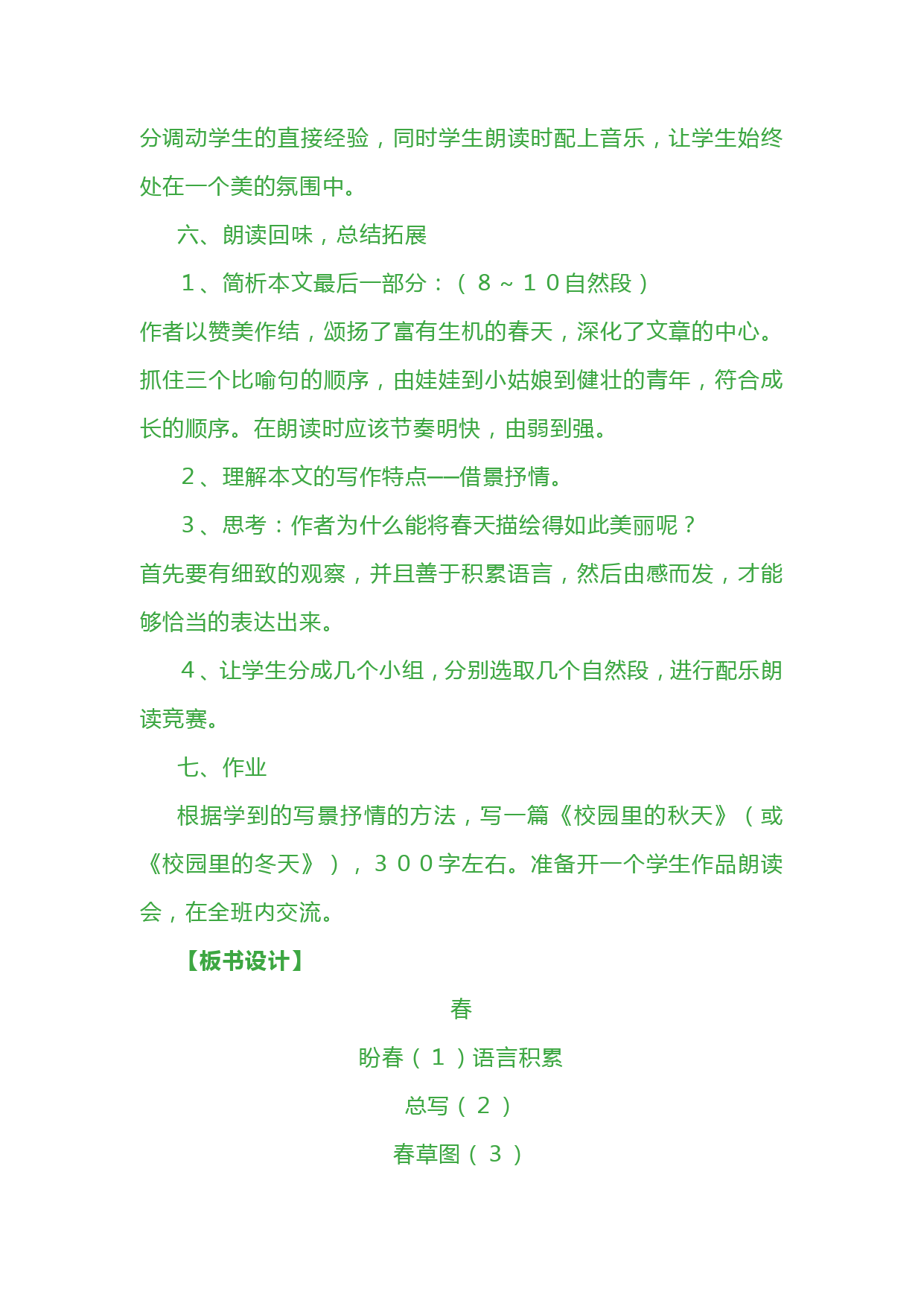 分调动学生的直接经验，同时学生朗读时配上音乐，让学生始终处在一个美的氛围中。

六、朗读回味，总结拓展

1、简析本文最后一部分：（8～10自然段）

作者以赞美作结，颂扬了富有生机的春天，深化了文章的中心。抓住三个比喻句的顺序，由娃娃到小姑娘到健壮的青年，符合成长的顺序。在朗读时应该节奏明快，由弱到强。

2、理解本文的写作特点——借景抒情。

3、思考：作者为什么能将春天描绘得如此美丽呢？

首先要有细致的观察，并且善于积累语言，然后由感而发，才能够恰当的表达出来。

4、让学生分成几个小组，分别选取几个自然段，进行配乐朗读竞赛。

七、作业

根据学到的写景抒情的方法，写一篇《校园里的秋天》（或《校园里的冬天》），300字左右。准备开一个学生作品朗读会，在全班内交流。

【板书设计】

春

盼春（1）语言积累

总写（2）

春草图（3）